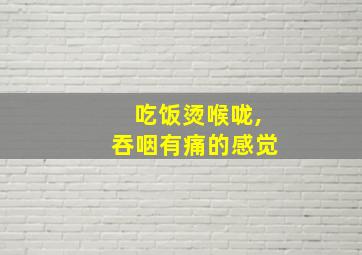 吃饭烫喉咙，
吞咽有痛的感觉